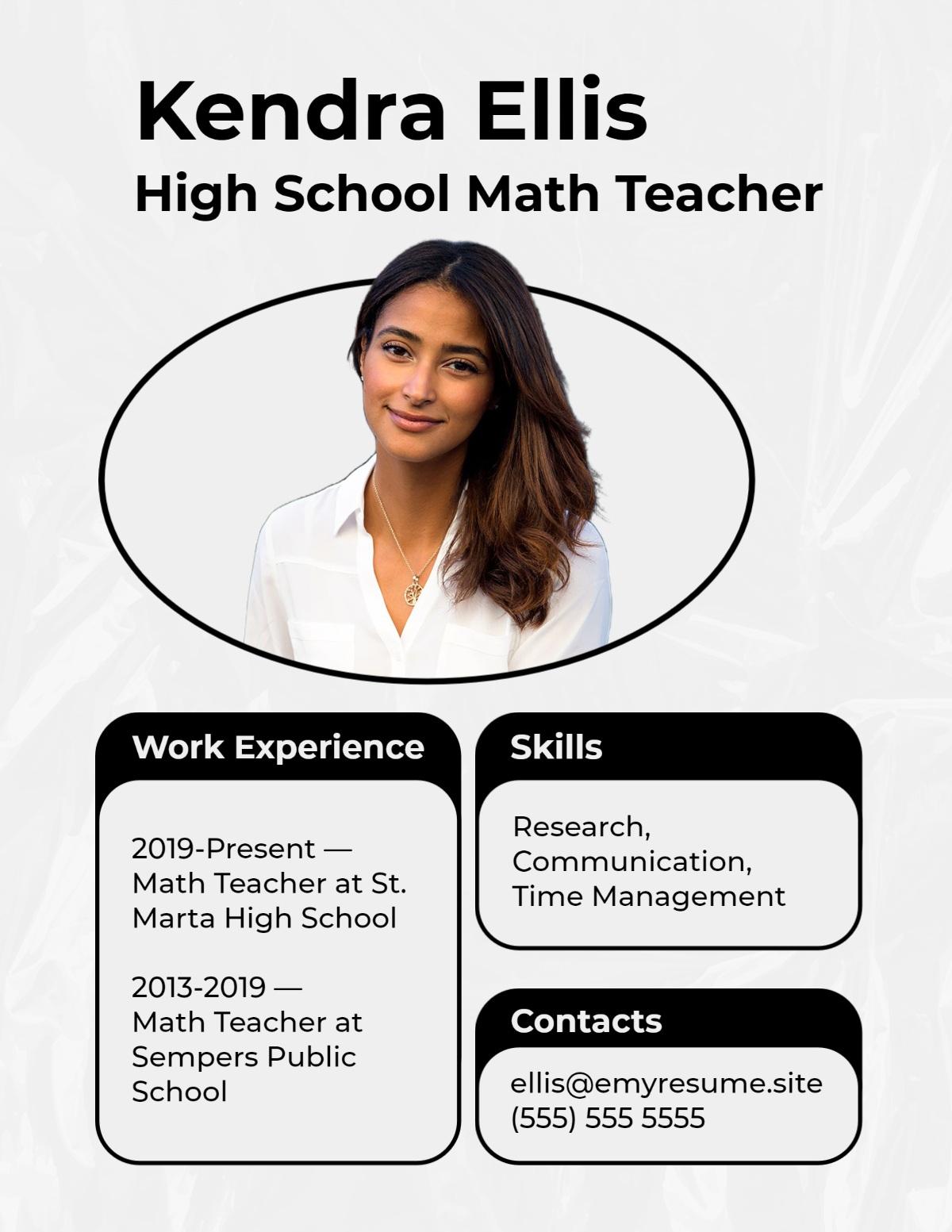 Kendra Ellis
High School Math Teacher

Work Experience

2019-Present — Math Teacher at St. Marta High School

2013-2019 — Math Teacher at Sempers Public School

Skills

Research, Communication, Time Management

Contacts

ellis@emyresume.site
(555) 555 5555